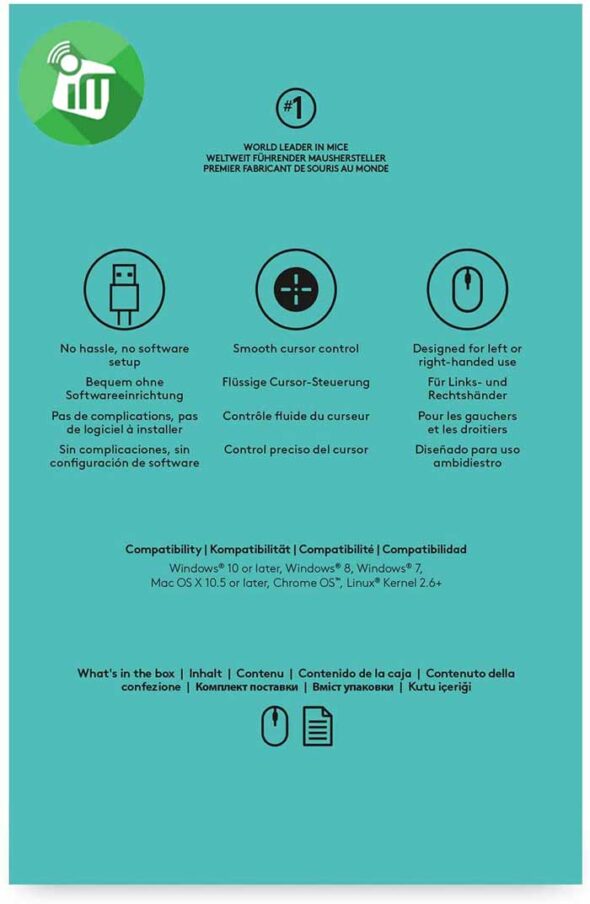 #1

WORLD LEADER IN MICE
WELTWEIT FÜHRENDER MAUSHERSTELLER
PREMIER FABRICANT DE SOURIS AU MONDE

No hassle, no software setup

Bequem ohne Softwareeinrichtung

Pas de complications, pas de logiciel à installer

Sin complicaciones, sin configuración de software

Smooth cursor control

Flüssige Cursor-Steuerung

Contrôle fluide du curseur

Control preciso del cursor

Designed for left or right-handed use

Für Links- und Rechtshänder

Pour les gauchers et les droitiers

Diseñado para uso ambidiestro

Compatibility | Kompatibilität | Compatibilité | Compatibilidad
Windows® 10 or later, Windows® 8, Windows® 7, Mac OS X 10.5 or later, Chrome OS™, Linux® Kernel 2.6+

What's in the box | Inhalt | Contenu | Contenido de la caja | Contenuto della confezione | Комплект поставки | Вміст упаковки | Kutu içeriği